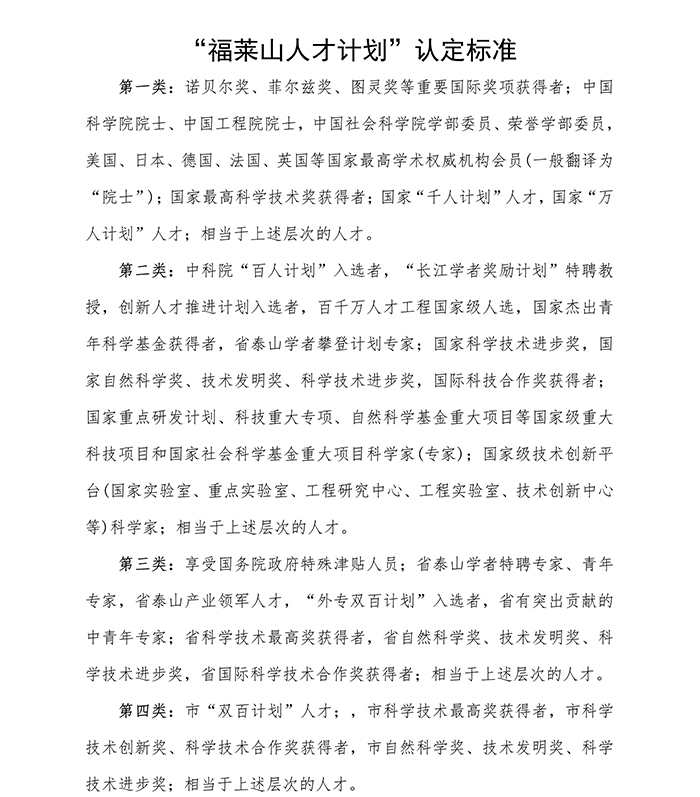 “福莱山人才计划”认定标准

第一类：诺贝尔奖、菲尔兹奖、图灵奖等重要国际奖项获得者；中国科学院院士、中国工程院院士，中国社会科学院学部委员、荣誉学部委员，美国、日本、德国、法国、英国等国家最高学术权威机构会员(一般翻译为“院士”)；国家最高科学技术奖获得者；国家“千人计划”人才，国家“万人计划”人才；相当于上述层次的人才。

第二类：中科院“百人计划”入选者，“长江学者奖励计划”特聘教授，创新人才推进计划入选者，百千万人才工程国家级人选，国家杰出青年科学基金获得者，省泰山学者攀登计划专家；国家科学技术进步奖，国家自然科学奖、技术发明奖、科学技术进步奖，国际科技合作奖获得者；国家重点研发计划、科技重大专项、自然科学基金重大项目等国家级重大科技项目和国家社会科学基金重大项目科学家(专家)；国家级技术创新平台(国家实验室、重点实验室、工程研究中心、工程实验室、技术创新中心等)科学家；相当于上述层次的人才。

第三类：享受国务院政府特殊津贴人员；省泰山学者特聘专家、青年专家，省泰山产业领军人才，“外专双百计划”入选者，省有突出贡献的中青年专家；省科学技术最高奖获得者，省自然科学奖、技术发明奖、科学技术进步奖，省国际科学技术合作奖获得者；相当于上述层次的人才。

第四类：市“双百计划”人才；，市科学技术最高奖获得者，市科学技术创新奖、科学技术合作奖获得者，市自然科学奖、技术发明奖、科学技术进步奖；相当于上述层次的人才。